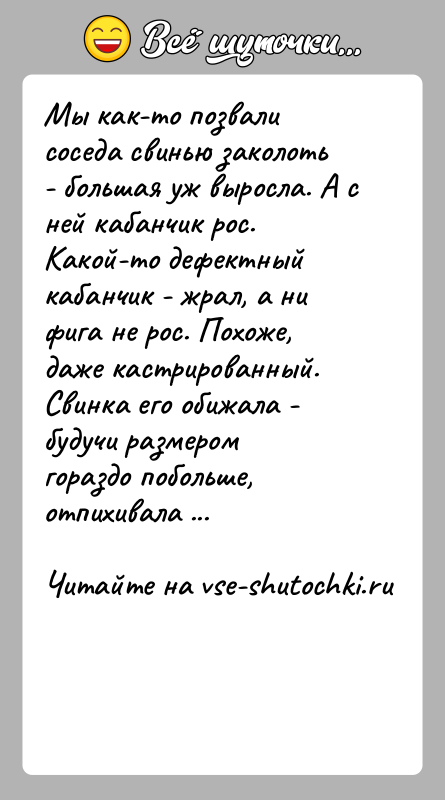 Всё шуточки...

Мы как-то позвали соседа свинью заколоть - большая уж выросла. А с ней кабанчик рос. Какой-то дефектный кабанчик - жрал, а ни фига не рос. Похоже, даже кастрированный. Свинка его обижала - будучи размером гораздо побольше, отпихивала ...

Читайте на vse-shutochki.ru